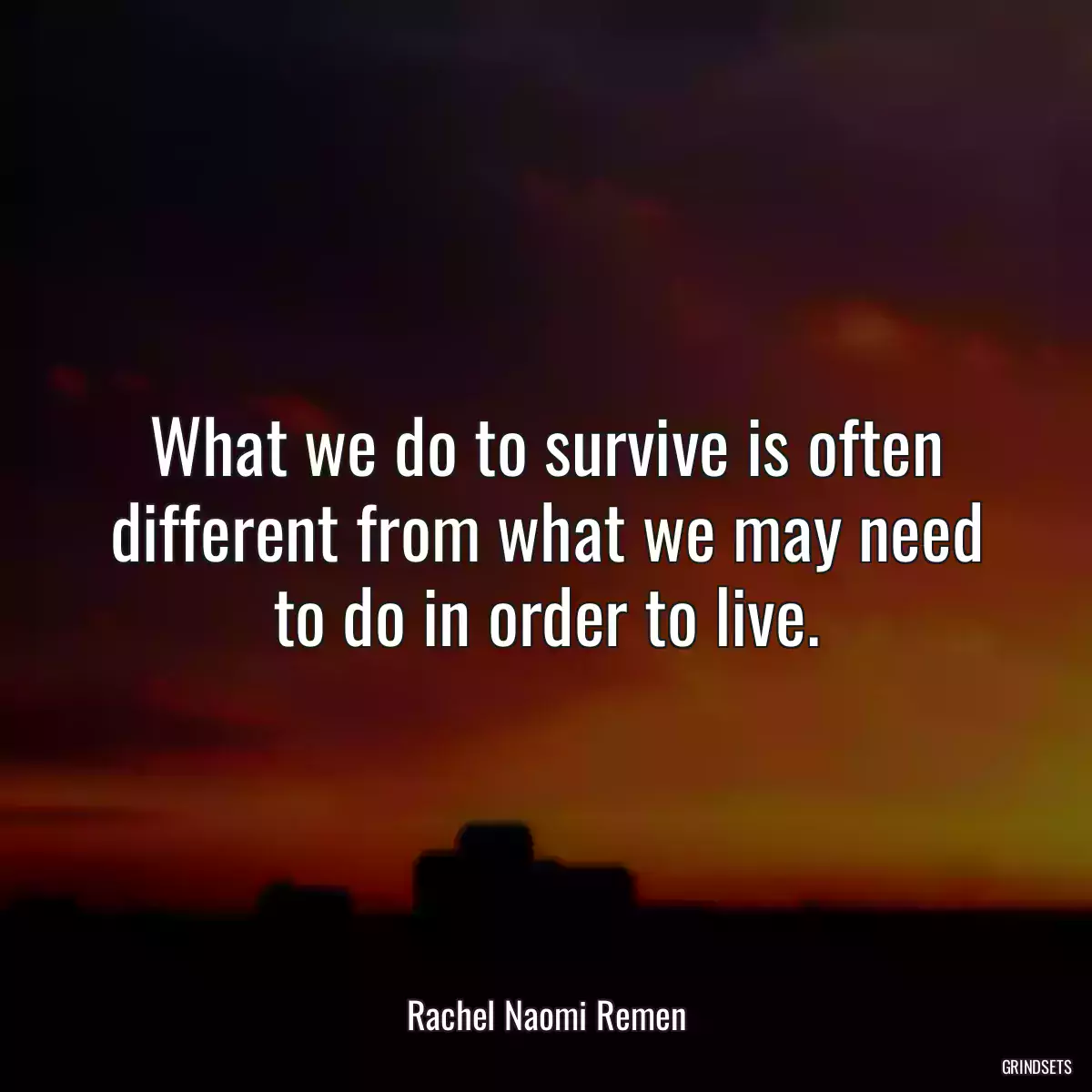 What we do to survive is often different from what we may need to do in order to live.

Rachel Naomi Remen

GRINDSETS